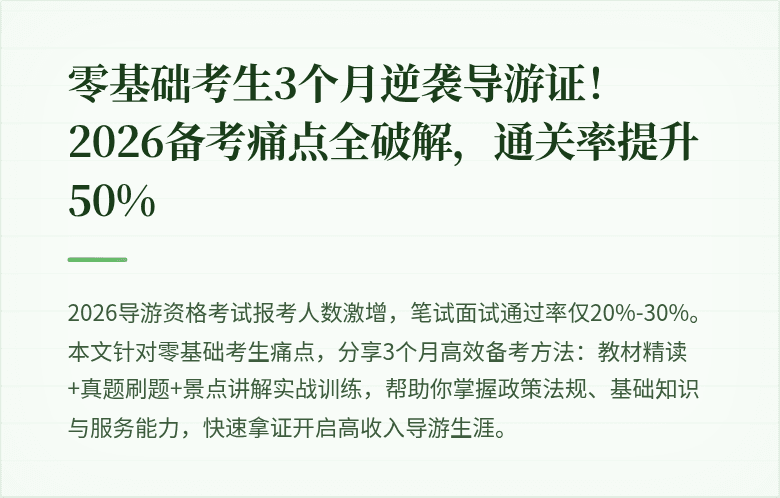 零基础考生3个月逆袭导游证！2026备考痛点全破解，通关率提升50%

2026导游资格考试报考人数激增，笔试面试通过率仅20%-30%。本文针对零基础考生痛点，分享3个月高效备考方法：教材精读+真题刷题+景点讲解实战训练，帮助你掌握政策法规、基础知识与服务能力，快速拿证开启高收入导游生涯。